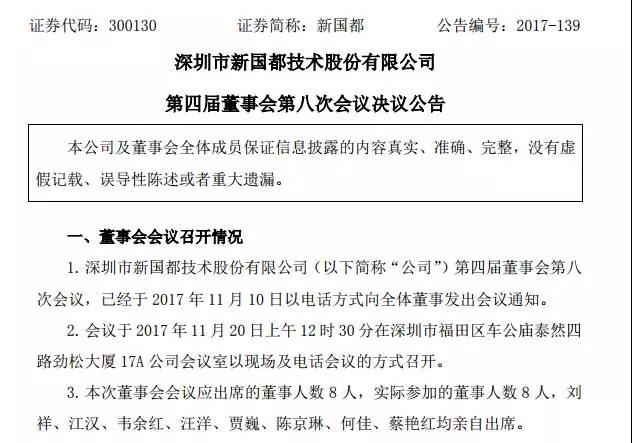 证券代码：300130　　　　证券简称：新国都　　　　公告编号：2017-139

深圳市新国都技术股份有限公司

第四届董事会第八次会议决议公告

本公司及董事会全体成员保证信息披露的内容真实、准确、完整，没有虚假记载、误导性陈述或者重大遗漏。

一、董事会会议召开情况

1. 深圳市新国都技术股份有限公司（以下简称“公司”）第四届董事会第八次会议，已经于 2017 年 11 月 10 日以电话方式向全体董事发出会议通知。

2. 会议于 2017 年 11 月 20 日上午 12 时 30 分在深圳市福田区车公庙泰然四路劲松大厦 17A 公司会议室以现场及电话会议的方式召开。

3. 本次董事会会议应出席的董事人数 8 人，实际参加的董事人数 8 人，刘祥、江汉、韦余红、汪洋、贾巍、陈京琳、何佳、蔡艳红均亲自出席。